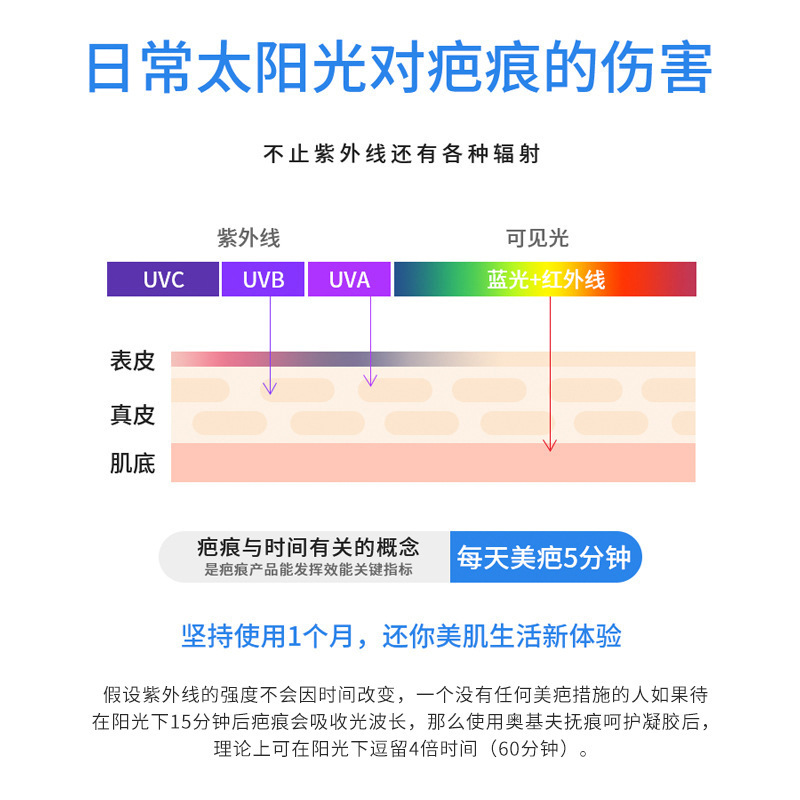 日常太阳光对疤痕的伤害

不止紫外线还有各种辐射

紫外线

可见光

UVC

UVB

UVA

蓝光+红外线

表皮

真皮

肌底

疤痕与时间有关的概念
是疤痕产品能发挥效能关键指标

每天美疤5分钟

坚持使用1个月，还你美肌生活新体验

假设紫外线的强度不会因时间改变，一个没有任何美疤措施的人如果待在阳光下15分钟后疤痕会吸收光波长，那么使用奥基夫抚痕呵护凝胶后，理论上可在阳光下逗留4倍时间（60分钟）。